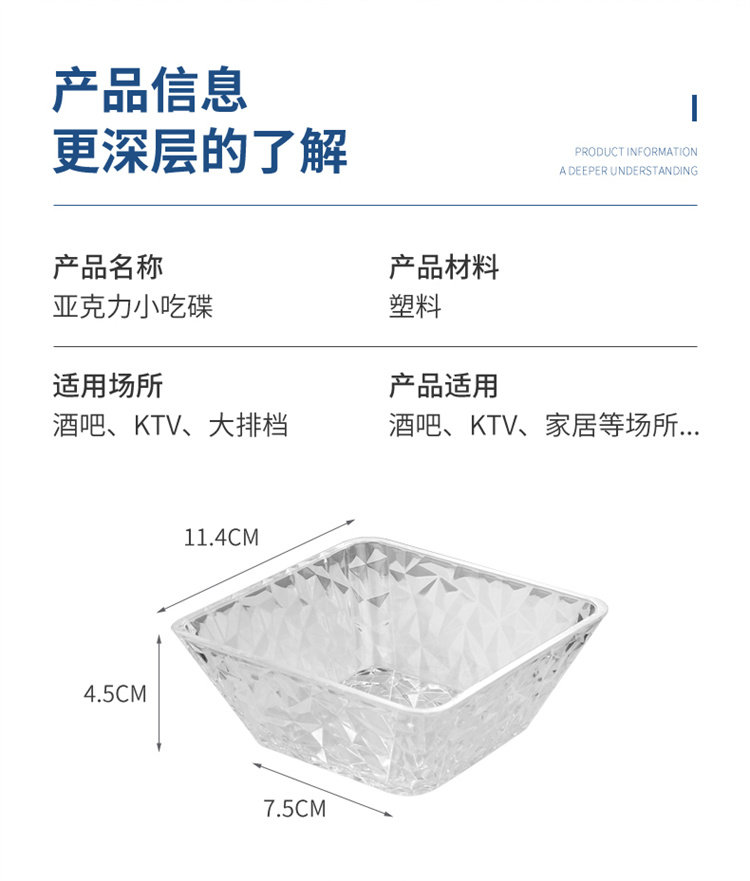 产品信息
更深层的了解

PRODUCT INFORMATION
A DEEPER UNDERSTANDING

产品名称
亚克力小吃碟

产品材料
塑料

适用场所
酒吧、KTV、大排档

产品适用
酒吧、KTV、家居等场所...

11.4CM

4.5CM

7.5CM